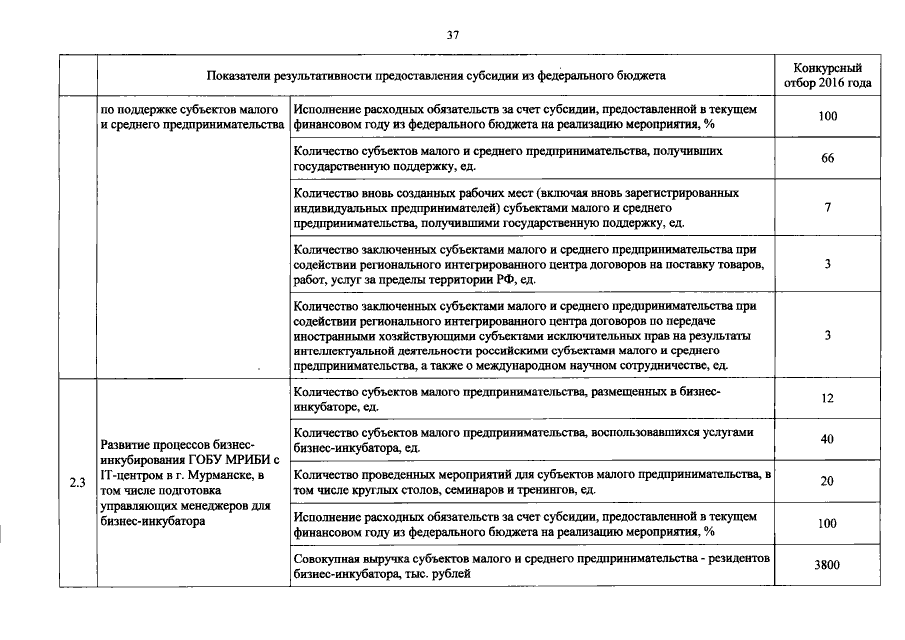 37

| | Показатели результативности предоставления субсидии из федерального бюджета | | Конкурсный отбор 2016 года |
|---|---|---|---|
| | по поддержке субъектов малого и среднего предпринимательства | Исполнение расходных обязательств за счет субсидии, предоставленной в текущем финансовом году из федерального бюджета на реализацию мероприятия, % | 100 |
| | | Количество субъектов малого и среднего предпринимательства, получивших государственную поддержку, ед. | 66 |
| | | Количество вновь созданных рабочих мест (включая вновь зарегистрированных индивидуальных предпринимателей) субъектами малого и среднего предпринимательства, получившими государственную поддержку, ед. | 7 |
| | | Количество заключенных субъектами малого и среднего предпринимательства при содействии регионального интегрированного центра договоров на поставку товаров, работ, услуг за пределы территории РФ, ед. | 3 |
| | | Количество заключенных субъектами малого и среднего предпринимательства при содействии регионального интегрированного центра договоров по передаче иностранными хозяйствующими субъектами исключительных прав на результаты интеллектуальной деятельности российскими субъектами малого и среднего предпринимательства, а также о международном научном сотрудничестве, ед. | 3 |
| 2.3 | Развитие процессов бизнес-инкубирования ГОБУ МРИБИ с IT-центром в г. Мурманске, в том числе подготовка управляющих менеджеров для бизнес-инкубатора | Количество субъектов малого предпринимательства, размещенных в бизнес-инкубаторе, ед. | 12 |
| | | Количество субъектов малого предпринимательства, воспользовавшихся услугами бизнес-инкубатора, ед. | 40 |
| | | Количество проведенных мероприятий для субъектов малого предпринимательства, в том числе круглых столов, семинаров и тренингов, ед. | 20 |
| | | Исполнение расходных обязательств за счет субсидии, предоставленной в текущем финансовом году из федерального бюджета на реализацию мероприятия, % | 100 |
| | | Совокупная выручка субъектов малого и среднего предпринимательства - резидентов бизнес-инкубатора, тыс. рублей | 3800 |